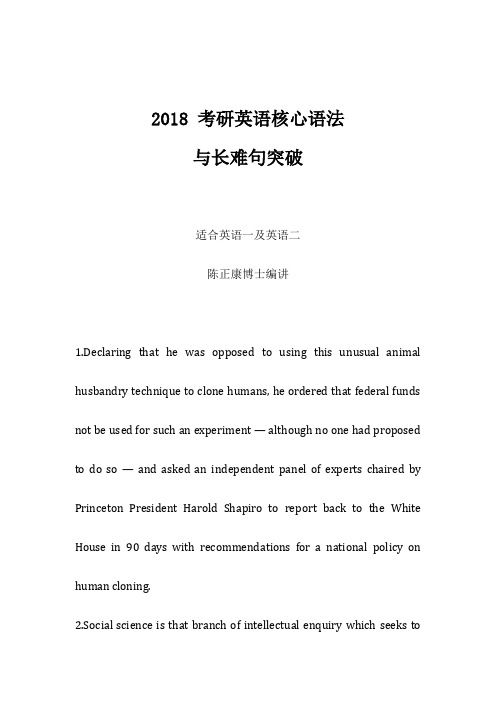 2018 考研英语核心语法

与长难句突破

适合英语一及英语二

陈正康博士编讲

1.Declaring that he was opposed to using this unusual animal husbandry technique to clone humans, he ordered that federal funds not be used for such an experiment — although no one had proposed to do so — and asked an independent panel of experts chaired by Princeton President Harold Shapiro to report back to the White House in 90 days with recommendations for a national policy on human cloning.

2.Social science is that branch of intellectual enquiry which seeks to